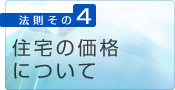 法則その4

住宅の価格について